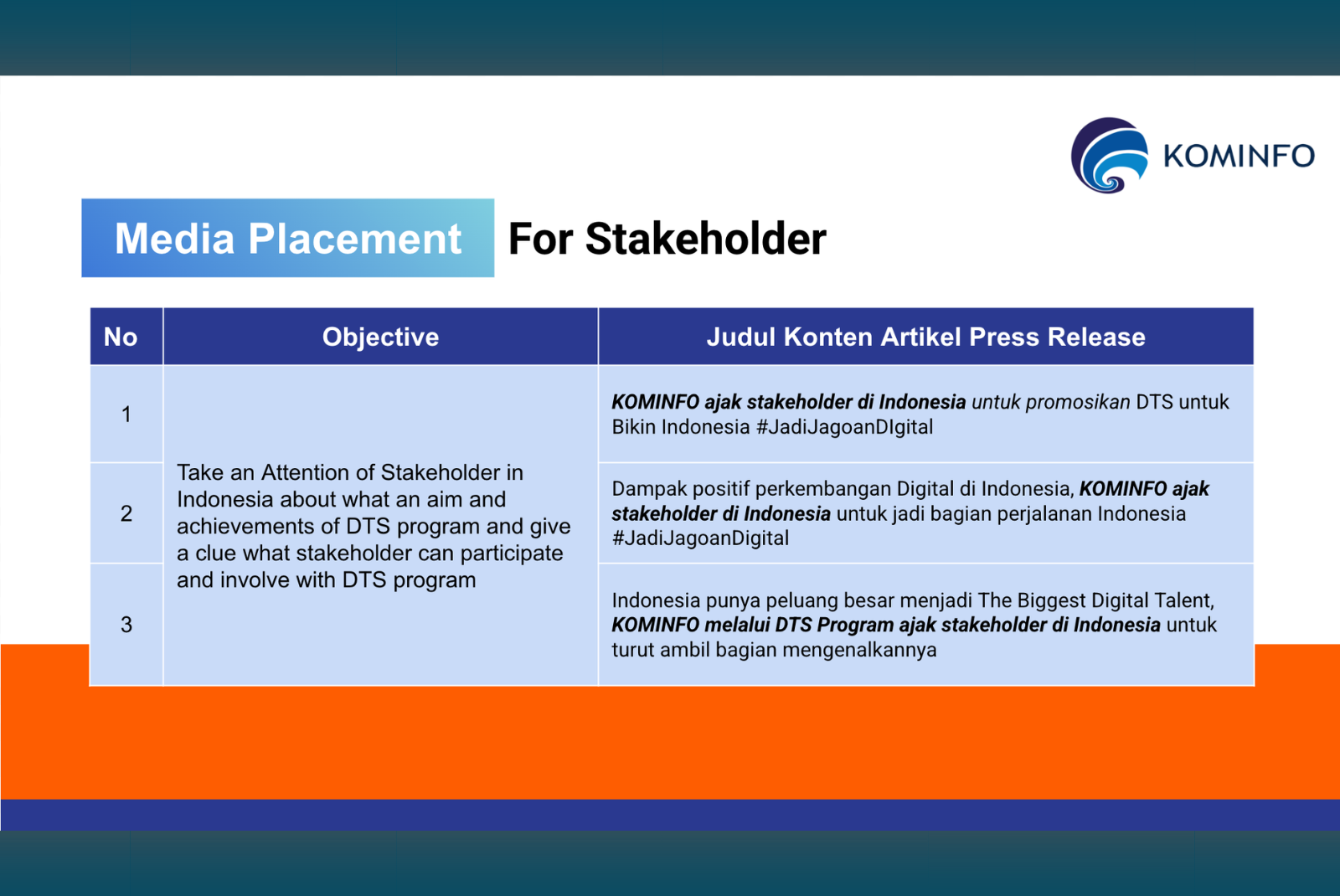 KOMINFO

Media Placement For Stakeholder

| No | Objective | Judul Konten Artikel Press Release |
|---|---|---|
| 1 | Take an Attention of Stakeholder in Indonesia about what an aim and achievements of DTS program and give a clue what stakeholder can participate and involve with DTS program | KOMINFO ajak stakeholder di Indonesia untuk promosikan DTS untuk Bikin Indonesia #JadiJagoanDIgital |
| 2 | | Dampak positif perkembangan Digital di Indonesia, KOMINFO ajak stakeholder di Indonesia untuk jadi bagian perjalanan Indonesia #JadiJagoanDigital |
| 3 | | Indonesia punya peluang besar menjadi The Biggest Digital Talent, KOMINFO melalui DTS Program ajak stakeholder di Indonesia untuk turut ambil bagian mengenalkannya |